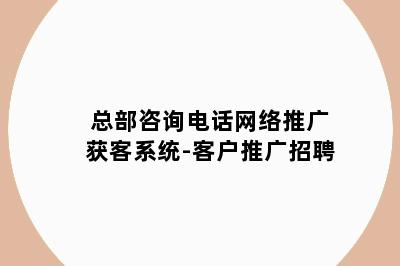 总部咨询电话网络推广
获客系统-客户推广招聘